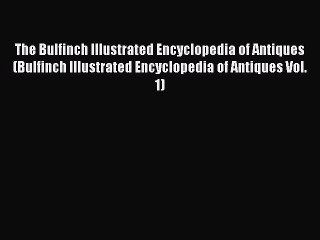 The Bulfinch Illustrated Encyclopedia of Antiques (Bulfinch Illustrated Encyclopedia of Antiques Vol. 1)